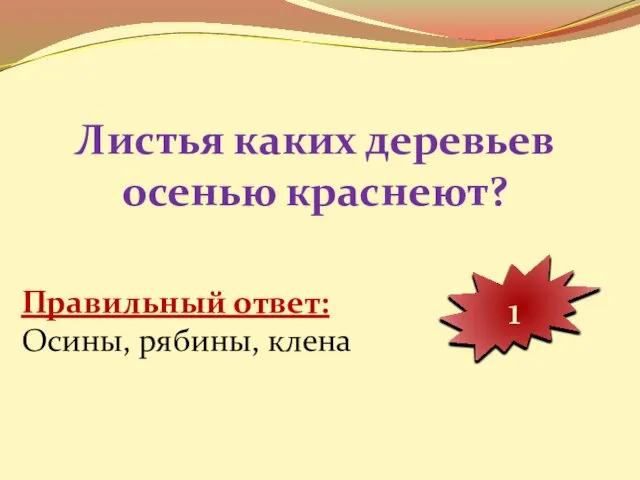 Листья каких деревьев осенью краснеют?

Правильный ответ:
Осины, рябины, клена

1